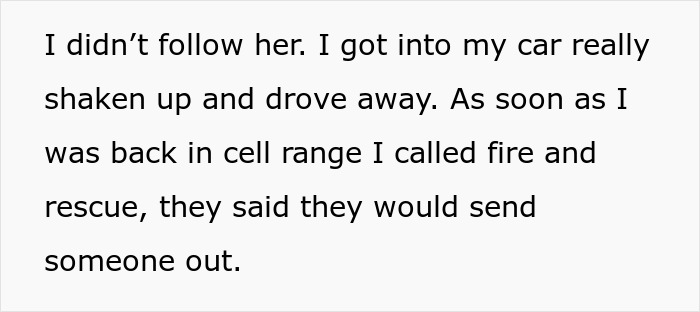 I didn’t follow her. I got into my car really shaken up and drove away. As soon as I was back in cell range I called fire and rescue, they said they would send someone out.